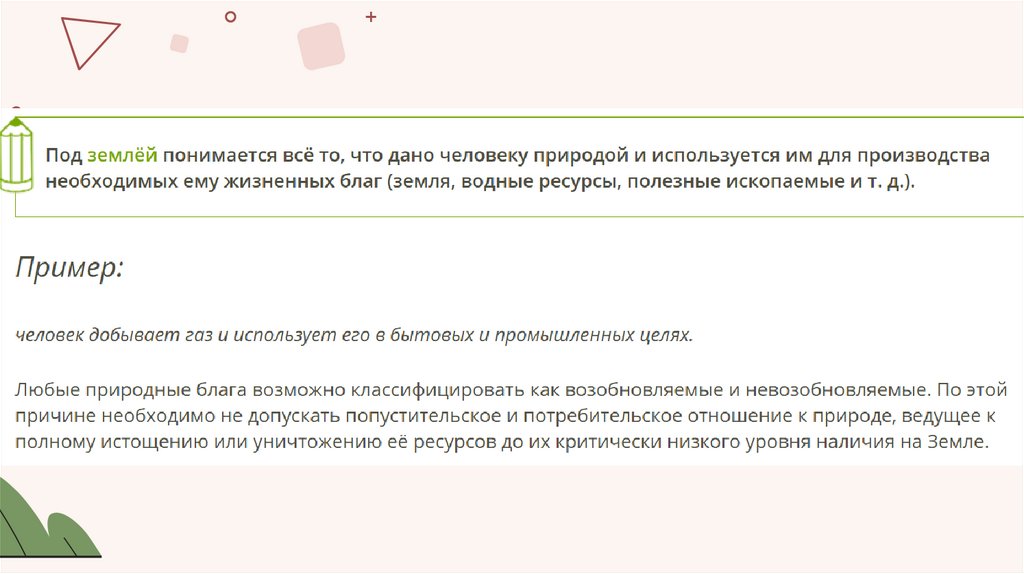 Под землёй понимается всё то, что дано человеку природой и используется им для производства необходимых ему жизненных благ (земля, водные ресурсы, полезные ископаемые и т. д.).

Пример:

человек добывает газ и использует его в бытовых и промышленных целях.

Любые природные блага возможно классифицировать как возобновляемые и невозобновляемые. По этой причине необходимо не допускать попустительское и потребительское отношение к природе, ведущее к полному истощению или уничтожению её ресурсов до их критически низкого уровня наличия на Земле.